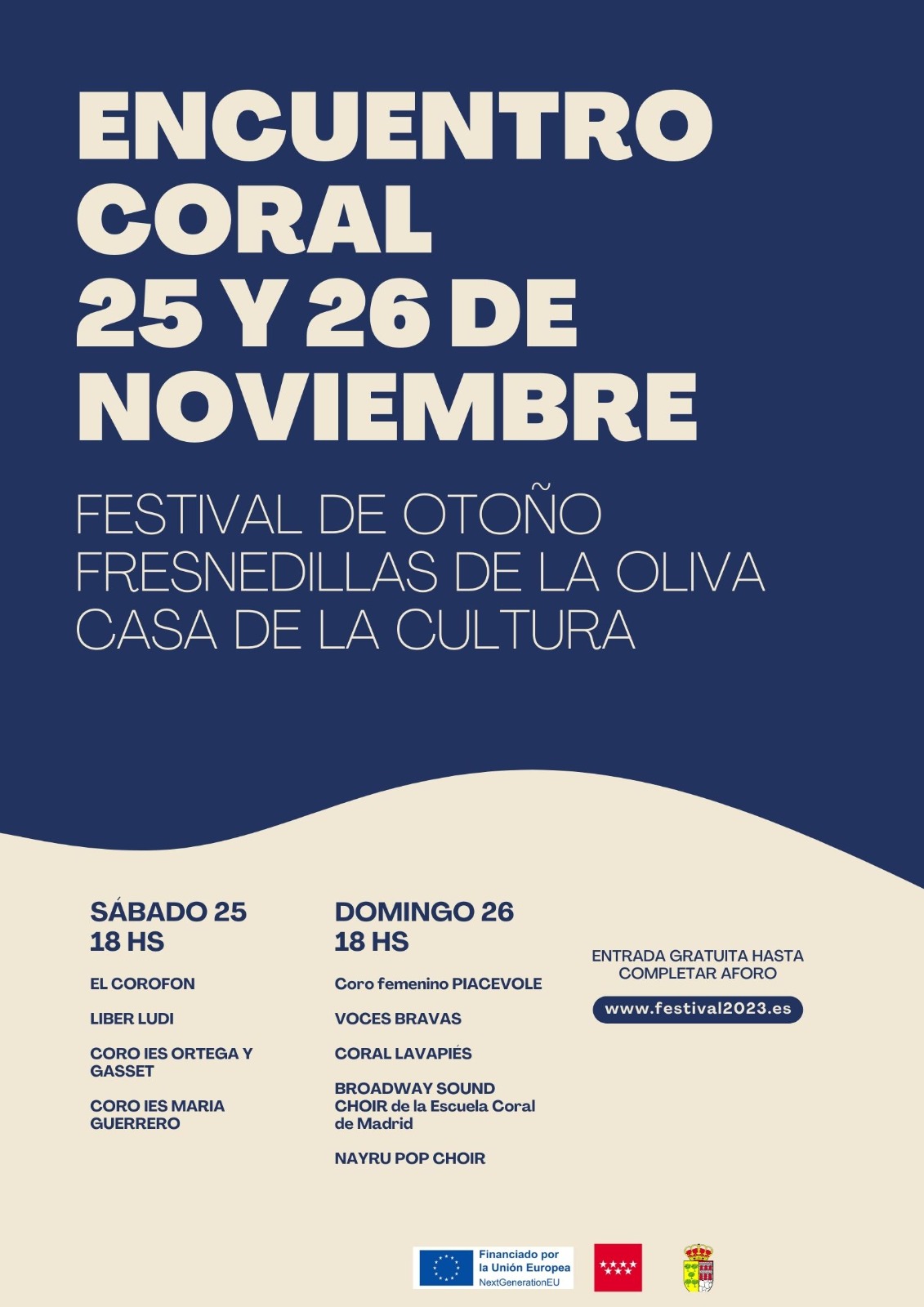 ENCUENTRO CORAL 25 Y 26 DE NOVIEMBRE

FESTIVAL DE OTOÑO
FRESNEDILLAS DE LA OLIVA
CASA DE LA CULTURA

SÁBADO 25
18 HS

EL COROFON

LIBER LUDI

CORO IES ORTEGA Y GASSET

CORO IES MARIA GUERRERO

DOMINGO 26
18 HS

Coro femenino PIACEVOLE

VOCES BRAVAS

CORAL LAVAPIÉS

BROADWAY SOUND CHOIR de la Escuela Coral de Madrid

NAYRU POP CHOIR

ENTRADA GRATUITA HASTA COMPLETAR AFORO

www.festival2023.es

Financiado por la Unión Europea
NextGenerationEU